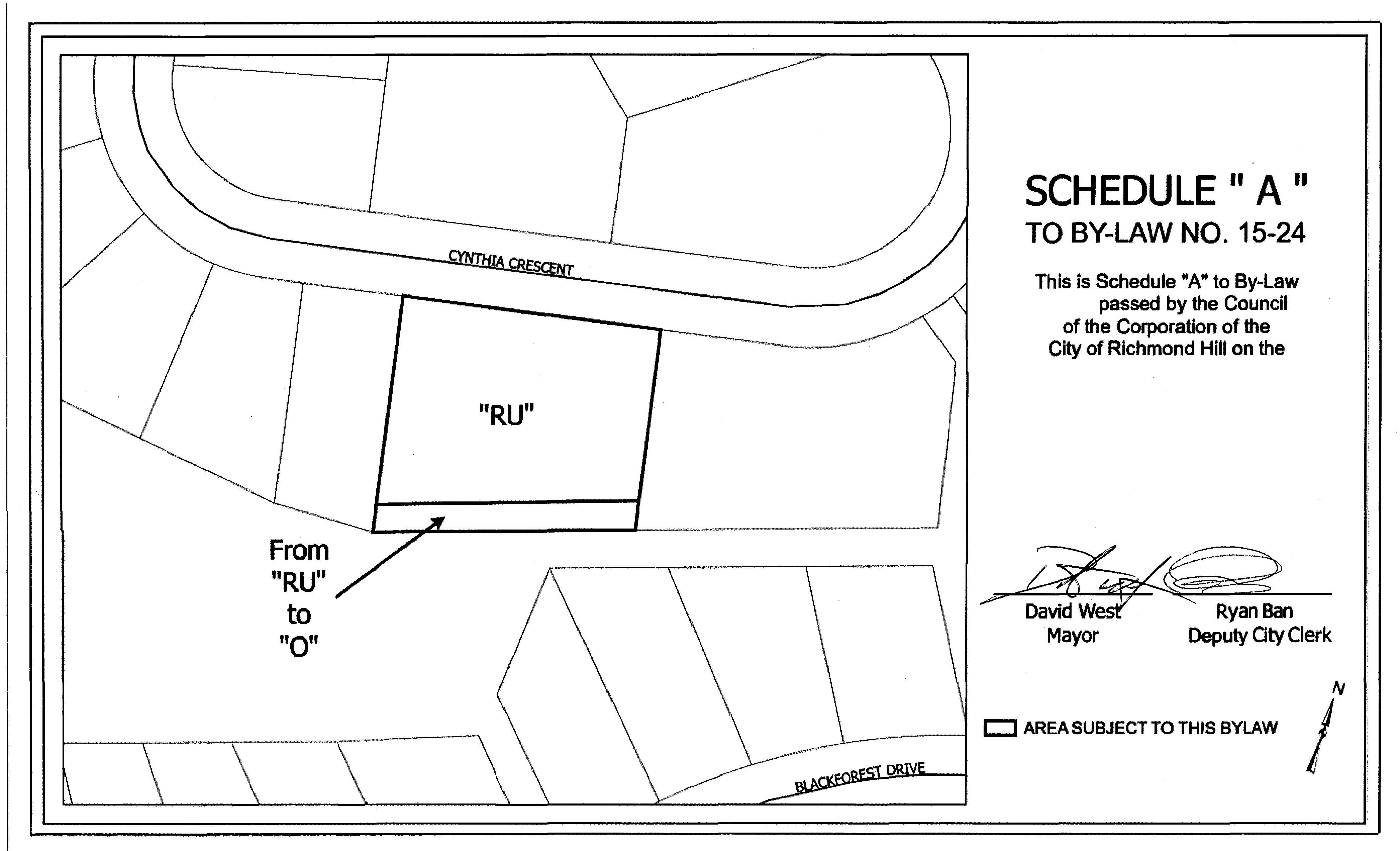 CYNTHIA CRESCENT

"RU"

From "RU" to "O"

BLACKFOREST DRIVE

SCHEDULE " A "
TO BY-LAW NO. 15-24

This is Schedule "A" to By-Law passed by the Council of the Corporation of the City of Richmond Hill on the

David West
Mayor

Ryan Ban
Deputy City Clerk

AREA SUBJECT TO THIS BYLAW

N